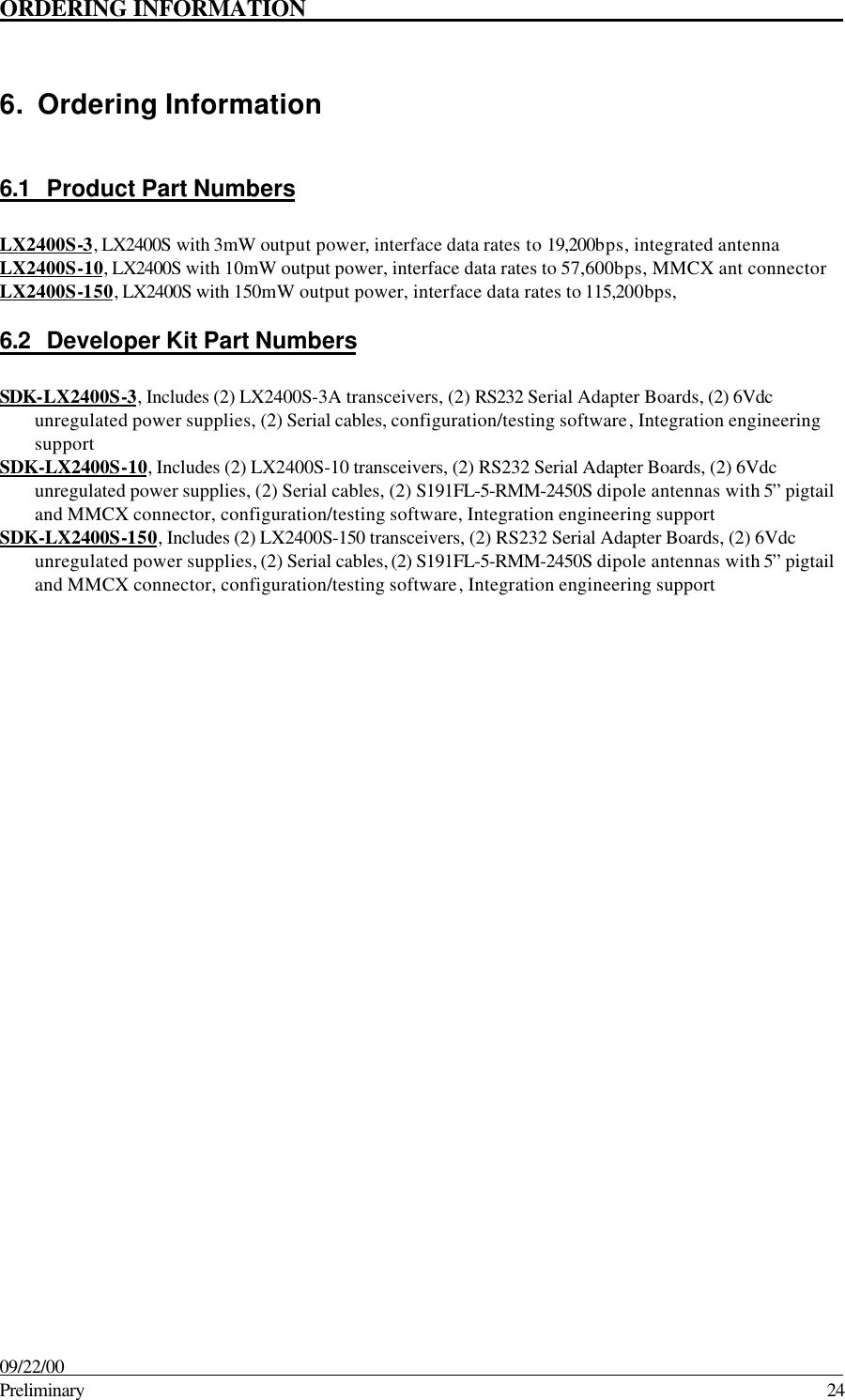 ORDERING INFORMATION

6. Ordering Information

6.1 Product Part Numbers

LX2400S-3, LX2400S with 3mW output power, interface data rates to 19,200bps, integrated antenna
LX2400S-10, LX2400S with 10mW output power, interface data rates to 57,600bps, MMCX ant connector
LX2400S-150, LX2400S with 150mW output power, interface data rates to 115,200bps,

6.2 Developer Kit Part Numbers

SDK-LX2400S-3, Includes (2) LX2400S-3A transceivers, (2) RS232 Serial Adapter Boards, (2) 6Vdc unregulated power supplies, (2) Serial cables, configuration/testing software, Integration engineering support
SDK-LX2400S-10, Includes (2) LX2400S-10 transceivers, (2) RS232 Serial Adapter Boards, (2) 6Vdc unregulated power supplies, (2) Serial cables, (2) S191FL-5-RMM-2450S dipole antennas with 5” pigtail and MMCX connector, configuration/testing software, Integration engineering support
SDK-LX2400S-150, Includes (2) LX2400S-150 transceivers, (2) RS232 Serial Adapter Boards, (2) 6Vdc unregulated power supplies, (2) Serial cables, (2) S191FL-5-RMM-2450S dipole antennas with 5” pigtail and MMCX connector, configuration/testing software, Integration engineering support

09/22/00
Preliminary 24